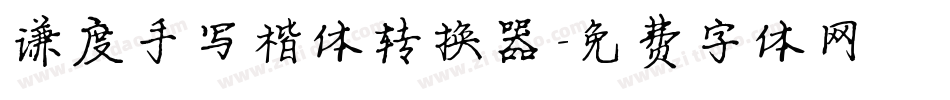 谦度手写楷体转换器-免费字体网